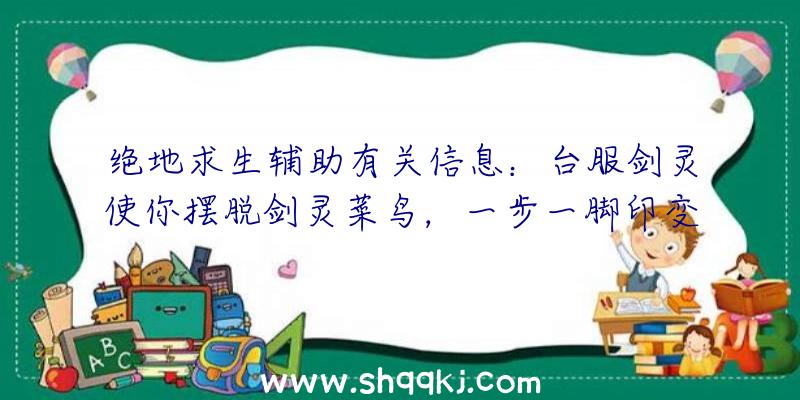 绝地求生辅助有关信息：台服剑灵使你摆脱剑灵菜鸟，一步一脚印变

ABC

www.shqqkj.com